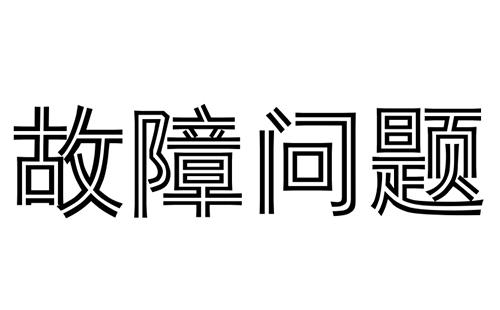 故障问题